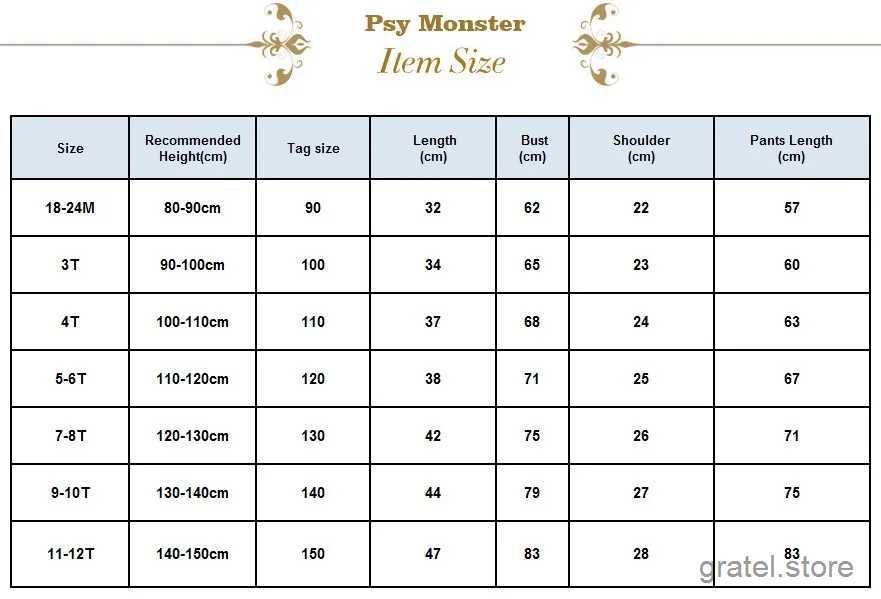 Psy Monster
Item Size

| Size | Recommended Height(cm) | Tag size | Length (cm) | Bust (cm) | Shoulder (cm) | Pants Length (cm) |
|---|---|---|---|---|---|---|
| 18-24M | 80-90cm | 90 | 32 | 62 | 22 | 57 |
| 3T | 90-100cm | 100 | 34 | 65 | 23 | 60 |
| 4T | 100-110cm | 110 | 37 | 68 | 24 | 63 |
| 5-6T | 110-120cm | 120 | 38 | 71 | 25 | 67 |
| 7-8T | 120-130cm | 130 | 42 | 75 | 26 | 71 |
| 9-10T | 130-140cm | 140 | 44 | 79 | 27 | 75 |
| 11-12T | 140-150cm | 150 | 47 | 83 | 28 | 83 |

gratel.store